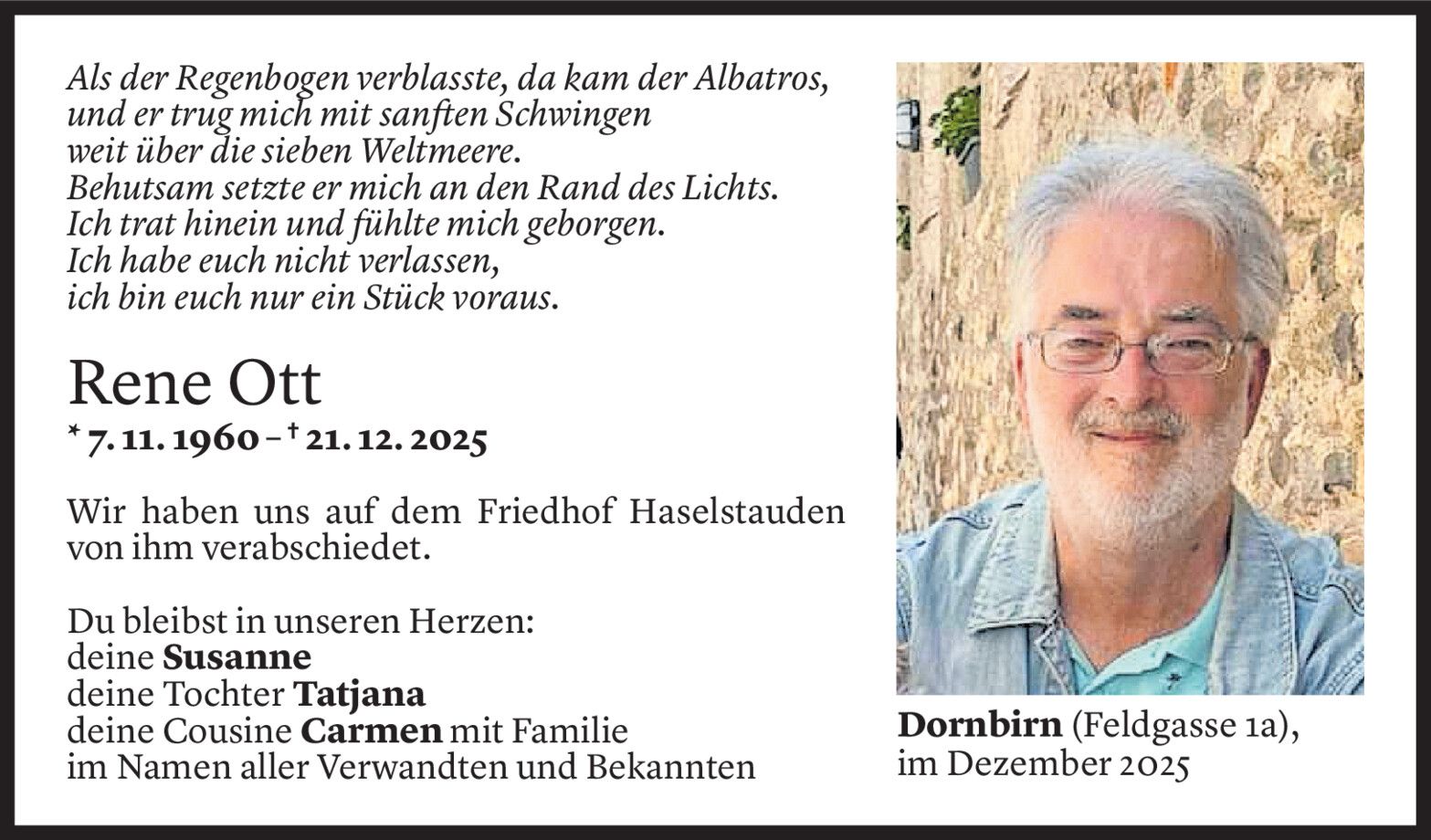 Als der Regenbogen verblasste, da kam der Albatros,
und er trug mich mit sanften Schwingen
weit über die sieben Weltmeere.
Behutsam setzte er mich an den Rand des Lichts.
Ich trat hinein und fühlte mich geborgen.
Ich habe euch nicht verlassen,
ich bin euch nur ein Stück voraus.

Rene Ott
* 7. 11. 1960 – † 21. 12. 2025

Wir haben uns auf dem Friedhof Haselstauden von ihm verabschiedet.

Du bleibst in unseren Herzen:
deine Susanne
deine Tochter Tatjana
deine Cousine Carmen mit Familie
im Namen aller Verwandten und Bekannten

Dornbirn (Feldgasse 1a),
im Dezember 2025